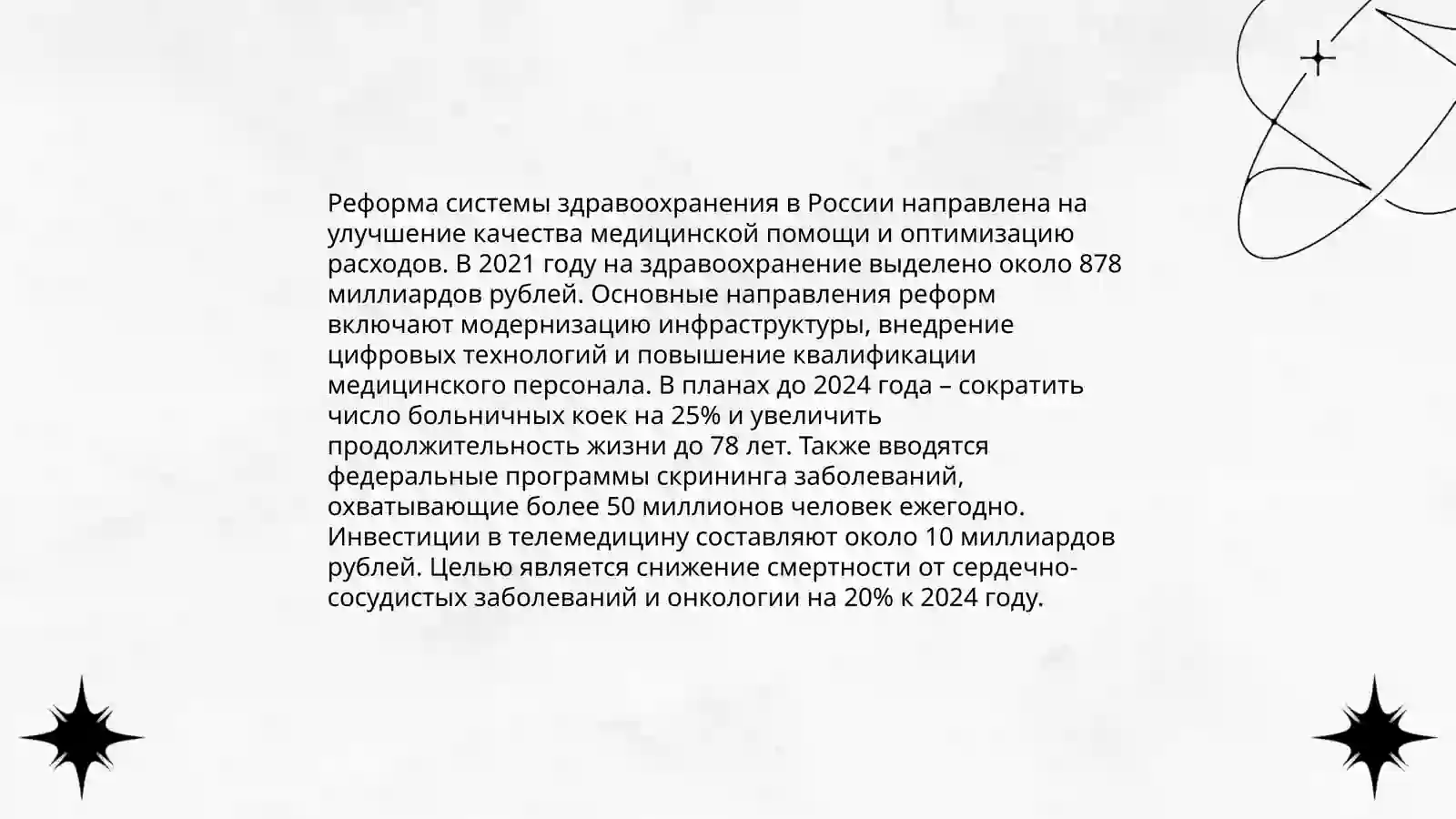 Реформа системы здравоохранения в России направлена на улучшение качества медицинской помощи и оптимизацию расходов. В 2021 году на здравоохранение выделено около 878 миллиардов рублей. Основные направления реформ включают модернизацию инфраструктуры, внедрение цифровых технологий и повышение квалификации медицинского персонала. В планах до 2024 года – сократить число больничных коек на 25% и увеличить продолжительность жизни до 78 лет. Также вводятся федеральные программы скрининга заболеваний, охватывающие более 50 миллионов человек ежегодно. Инвестиции в телемедицину составляют около 10 миллиардов рублей. Целью является снижение смертности от сердечно-сосудистых заболеваний и онкологии на 20% к 2024 году.